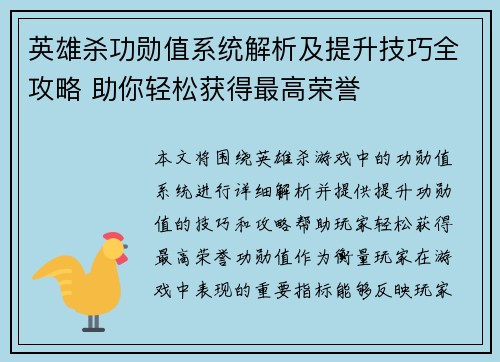 英雄杀功勋值系统解析及提升技巧全攻略 助你轻松获得最高荣誉

本文将围绕英雄杀游戏中的功勋值系统进行详细解析并提供提升功勋值的技巧和攻略帮助玩家轻松获得最高荣誉功勋值作为衡量玩家在游戏中表现的重要指标能够反映玩家